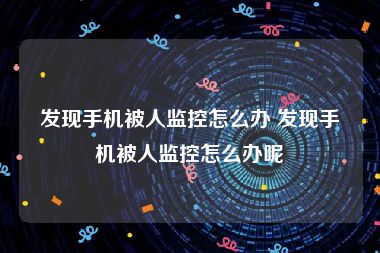 发现手机被人监控怎么办 发现手机被人监控怎么办呢